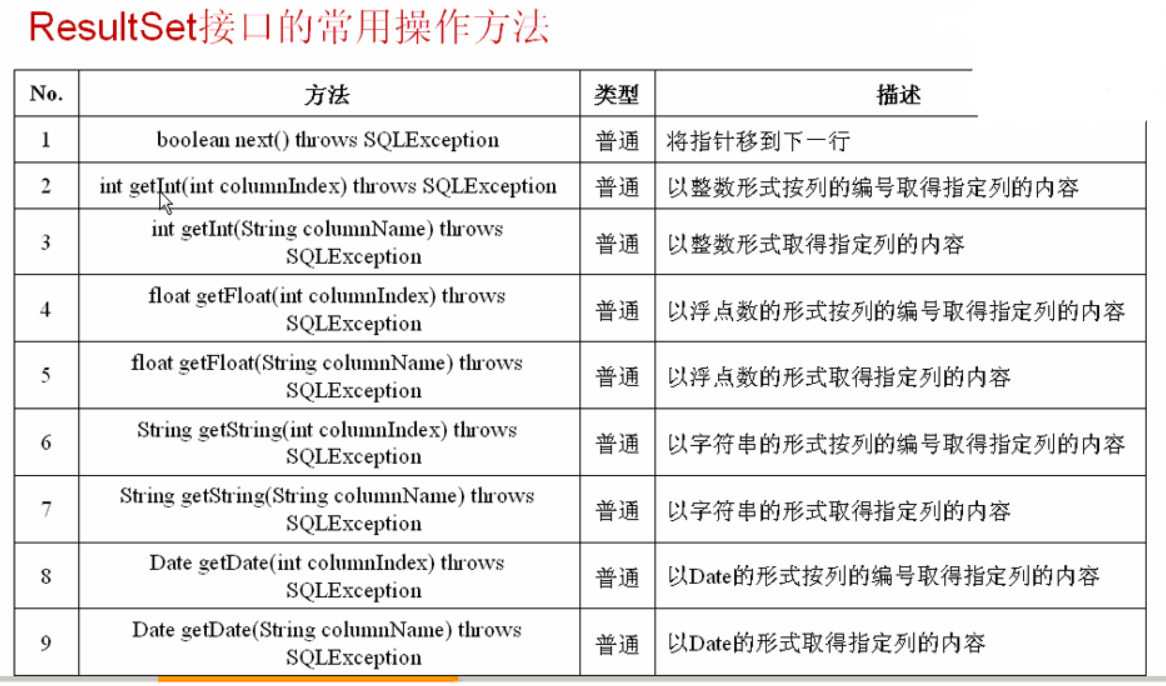 ResultSet接口的常用操作方法

| No. | 方法 | 类型 | 描述 |
|---|---|---|---|
| 1 | boolean next() throws SQLException | 普通 | 将指针移到下一行 |
| 2 | int getInt(int columnIndex) throws SQLException | 普通 | 以整数形式按列的编号取得指定列的内容 |
| 3 | int getInt(String columnName) throws SQLException | 普通 | 以整数形式取得指定列的内容 |
| 4 | float getFloat(int columnIndex) throws SQLException | 普通 | 以浮点数的形式按列的编号取得指定列的内容 |
| 5 | float getFloat(String columnName) throws SQLException | 普通 | 以浮点数的形式取得指定列的内容 |
| 6 | String getString(int columnIndex) throws SQLException | 普通 | 以字符串的形式按列的编号取得指定列的内容 |
| 7 | String getString(String columnName) throws SQLException | 普通 | 以字符串的形式取得指定列的内容 |
| 8 | Date getDate(int columnIndex) throws SQLException | 普通 | 以Date的形式按列的编号取得指定列的内容 |
| 9 | Date getDate(String columnName) throws SQLException | 普通 | 以Date的形式取得指定列的内容 |